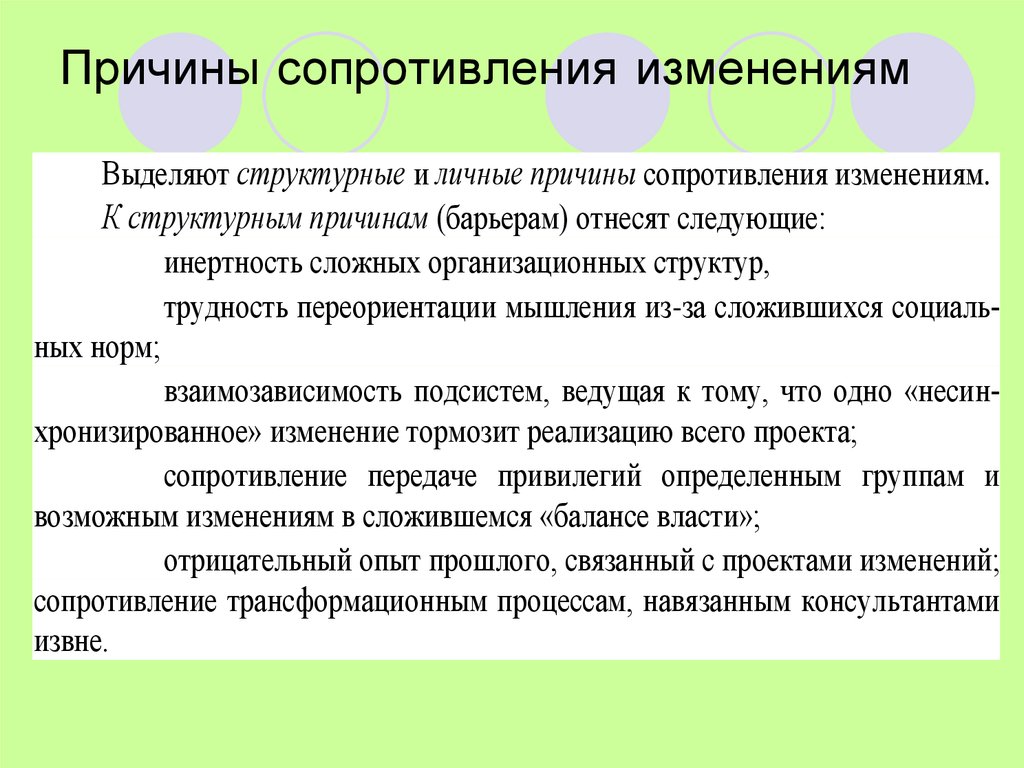 Причины сопротивления изменениям

Выделяют структурные и личные причины сопротивления изменениям. К структурным причинам (барьерам) отнесят следующие:

инертность сложных организационных структур,

трудность переориентации мышления из-за сложившихся социальных норм;

взаимозависимость подсистем, ведущая к тому, что одно «несинхронизированное» изменение тормозит реализацию всего проекта;

сопротивление передаче привилегий определенным группам и возможным изменениям в сложившемся «балансе власти»;

отрицательный опыт прошлого, связанный с проектами изменений; сопротивление трансформационным процессам, навязанным консультантами извне.